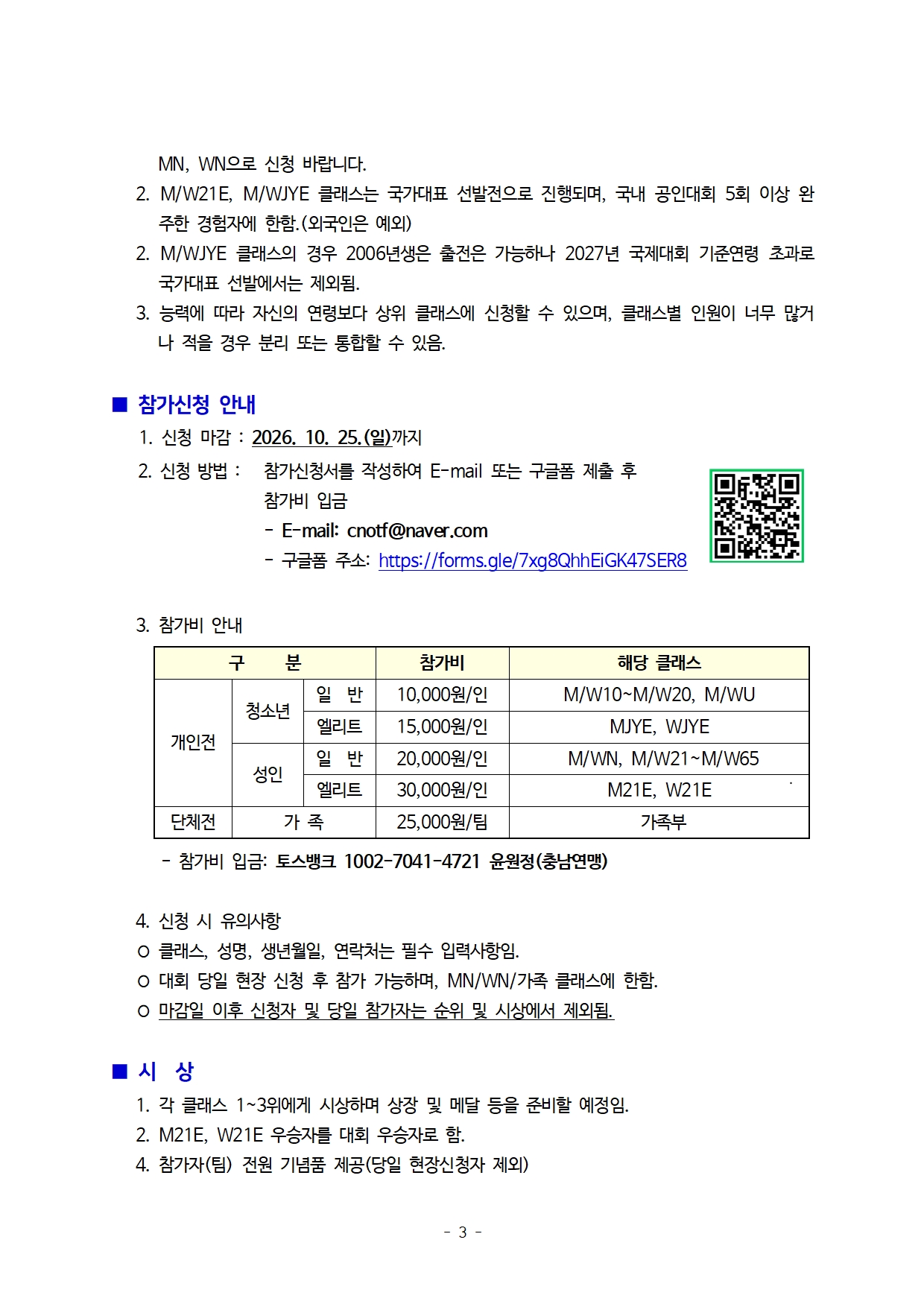 MN, WN으로 신청 바랍니다.

2. M/W21E, M/WJYE 클래스는 국가대표 선발전으로 진행되며, 국내 공인대회 5회 이상 완주한 경험자에 한함.(외국인은 예외)

2. M/WJYE 클래스의 경우 2006년생은 출전은 가능하나 2027년 국제대회 기준연령 초과로 국가대표 선발에서는 제외됨.

3. 능력에 따라 자신의 연령보다 상위 클래스에 신청할 수 있으며, 클래스별 인원이 너무 많거나 적을 경우 분리 또는 통합할 수 있음.

■ 참가신청 안내

1. 신청 마감 : 2026. 10. 25.(일)까지

2. 신청 방법 : 참가신청서를 작성하여 E-mail 또는 구글폼 제출 후 참가비 입금
- E-mail: cnotf@naver.com
- 구글폼 주소: https://forms.gle/7xg8QhhEiGK47SER8

3. 참가비 안내

| 구 분 | | | 참가비 | 해당 클래스 |
|---|---|---|---|---|
| 개인전 | 청소년 | 일 반 | 10,000원/인 | M/W10~M/W20, M/WU |
| | | 엘리트 | 15,000원/인 | MJYE, WJYE |
| | 성인 | 일 반 | 20,000원/인 | M/WN, M/W21~M/W65 |
| | | 엘리트 | 30,000원/인 | M21E, W21E |
| 단체전 | 가 족 | | 25,000원/팀 | 가족부 |

- 참가비 입금: 토스뱅크 1002-7041-4721 윤원정(충남연맹)

4. 신청 시 유의사항
○ 클래스, 성명, 생년월일, 연락처는 필수 입력사항임.
○ 대회 당일 현장 신청 후 참가 가능하며, MN/WN/가족 클래스에 한함.
○ 마감일 이후 신청자 및 당일 참가자는 순위 및 시상에서 제외됨.

■ 시 상

1. 각 클래스 1~3위에게 시상하며 상장 및 메달 등을 준비할 예정임.
2. M21E, W21E 우승자를 대회 우승자로 함.
4. 참가자(팀) 전원 기념품 제공(당일 현장신청자 제외)

- 3 -